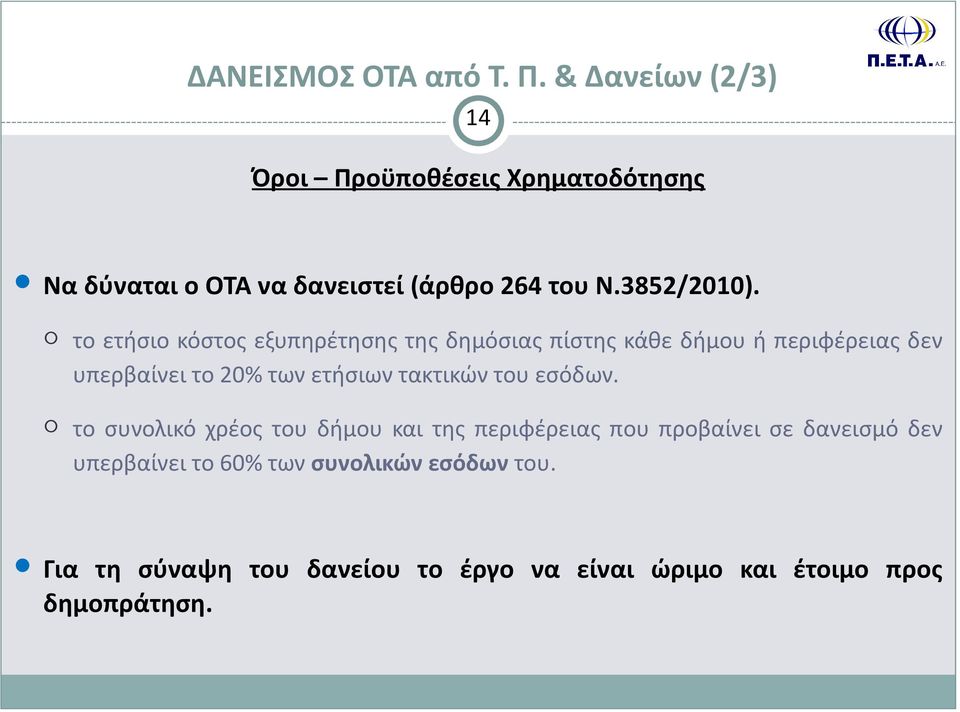 Π.Ε.Τ.Α. Α.Ε.

ΔΑΝΕΙΣΜΟΣ ΟΤΑ από Τ. Π. & Δανείων (2/3)

14

Όροι – Προϋποθέσεις Χρηματοδότησης

Να δύναται ο ΟΤΑ να δανειστεί (άρθρο 264 του Ν.3852/2010).

το ετήσιο κόστος εξυπηρέτησης της δημόσιας πίστης κάθε δήμου ή περιφέρειας δεν υπερβαίνει το 20% των ετήσιων τακτικών του εσόδων.

το συνολικό χρέος του δήμου και της περιφέρειας που προβαίνει σε δανεισμό δεν υπερβαίνει το 60% των συνολικών εσόδων του.

Για τη σύναψη του δανείου το έργο να είναι ώριμο και έτοιμο προς δημοπράτηση.